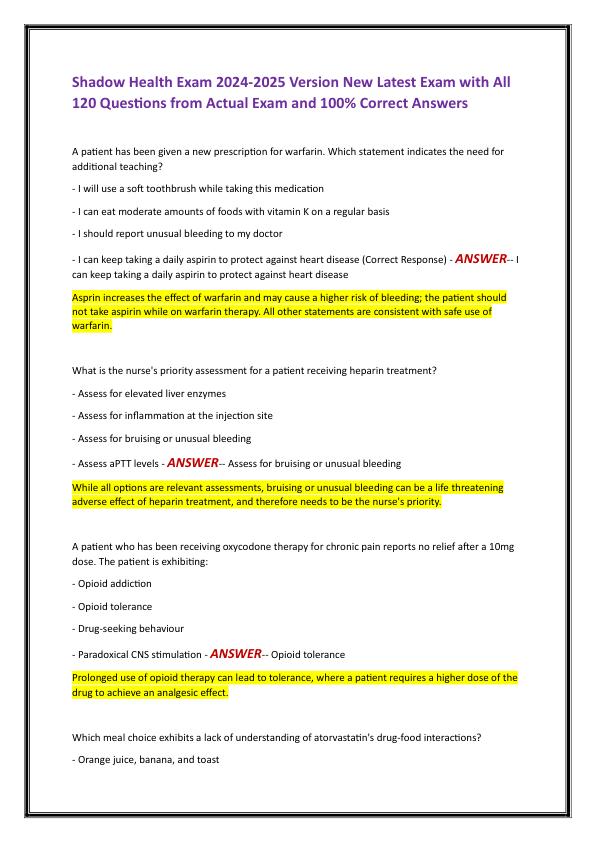 Shadow Health Exam 2024-2025 Version New Latest Exam with All 120 Questions from Actual Exam and 100% Correct Answers

A patient has been given a new prescription for warfarin. Which statement indicates the need for additional teaching?

- I will use a soft toothbrush while taking this medication

- I can eat moderate amounts of foods with vitamin K on a regular basis

- I should report unusual bleeding to my doctor

- I can keep taking a daily aspirin to protect against heart disease (Correct Response) - ANSWER-- I can keep taking a daily aspirin to protect against heart disease

Asprin increases the effect of warfarin and may cause a higher risk of bleeding; the patient should not take aspirin while on warfarin therapy. All other statements are consistent with safe use of warfarin.

What is the nurse's priority assessment for a patient receiving heparin treatment?

- Assess for elevated liver enzymes

- Assess for inflammation at the injection site

- Assess for bruising or unusual bleeding

- Assess aPTT levels - ANSWER-- Assess for bruising or unusual bleeding

While all options are relevant assessments, bruising or unusual bleeding can be a life threatening adverse effect of heparin treatment, and therefore needs to be the nurse's priority.

A patient who has been receiving oxycodone therapy for chronic pain reports no relief after a 10mg dose. The patient is exhibiting:

- Opioid addiction

- Opioid tolerance

- Drug-seeking behaviour

- Paradoxical CNS stimulation - ANSWER-- Opioid tolerance

Prolonged use of opioid therapy can lead to tolerance, where a patient requires a higher dose of the drug to achieve an analgesic effect.

Which meal choice exhibits a lack of understanding of atorvastatin's drug-food interactions?

- Orange juice, banana, and toast